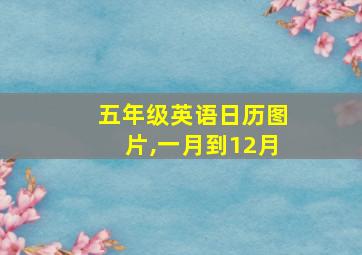 五年级英语日历图片,一月到12月